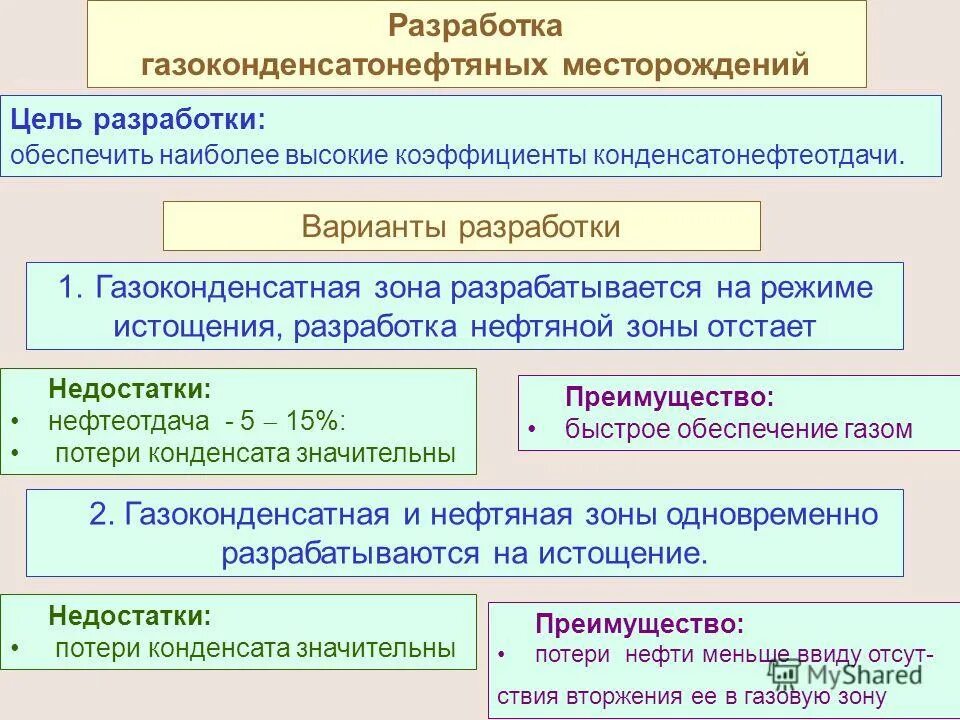 Разработка газоконденсатонефтяных месторождений

Цель разработки:
обеспечить наиболее высокие коэффициенты конденсатонефтеотдачи.

Варианты разработки

1. Газоконденсатная зона разрабатывается на режиме истощения, разработка нефтяной зоны отстает

Недостатки:
• нефтеотдача - 5 – 15%:
• потери конденсата значительны

Преимущество:
• быстрое обеспечение газом

2. Газоконденсатная и нефтяная зоны одновременно разрабатываются на истощение.

Недостатки:
• потери конденсата значительны

Преимущество:
• потери нефти меньше ввиду отсутствия вторжения ее в газовую зону

MyShared